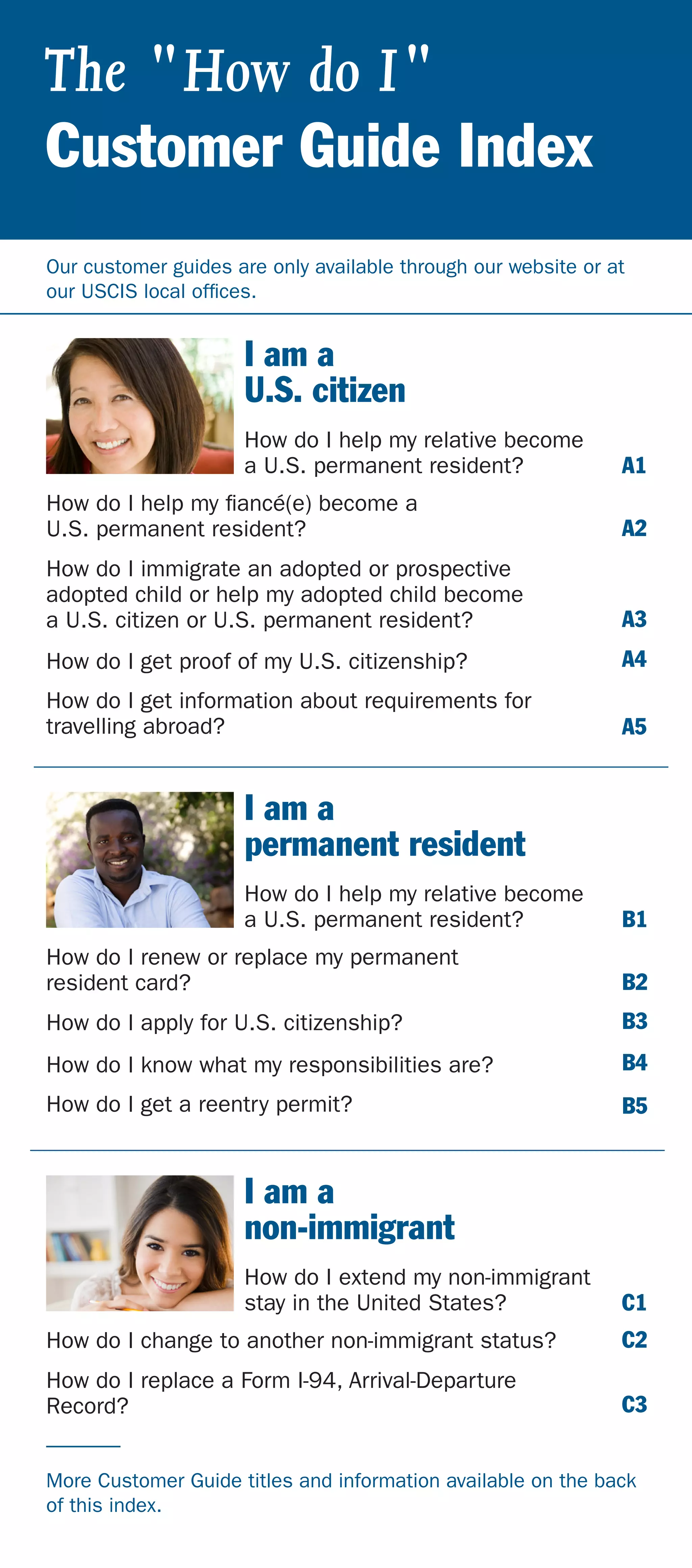 The "How do I"
Customer Guide Index

Our customer guides are only available through our website or at our USCIS local offices.

I am a U.S. citizen

How do I help my relative become a U.S. permanent resident? A1

How do I help my fiancé(e) become a U.S. permanent resident? A2

How do I immigrate an adopted or prospective adopted child or help my adopted child become a U.S. citizen or U.S. permanent resident? A3

How do I get proof of my U.S. citizenship? A4

How do I get information about requirements for travelling abroad? A5

I am a permanent resident

How do I help my relative become a U.S. permanent resident? B1

How do I renew or replace my permanent resident card? B2

How do I apply for U.S. citizenship? B3

How do I know what my responsibilities are? B4

How do I get a reentry permit? B5

I am a non-immigrant

How do I extend my non-immigrant stay in the United States? C1

How do I change to another non-immigrant status? C2

How do I replace a Form I-94, Arrival-Departure Record? C3

More Customer Guide titles and information available on the back of this index.